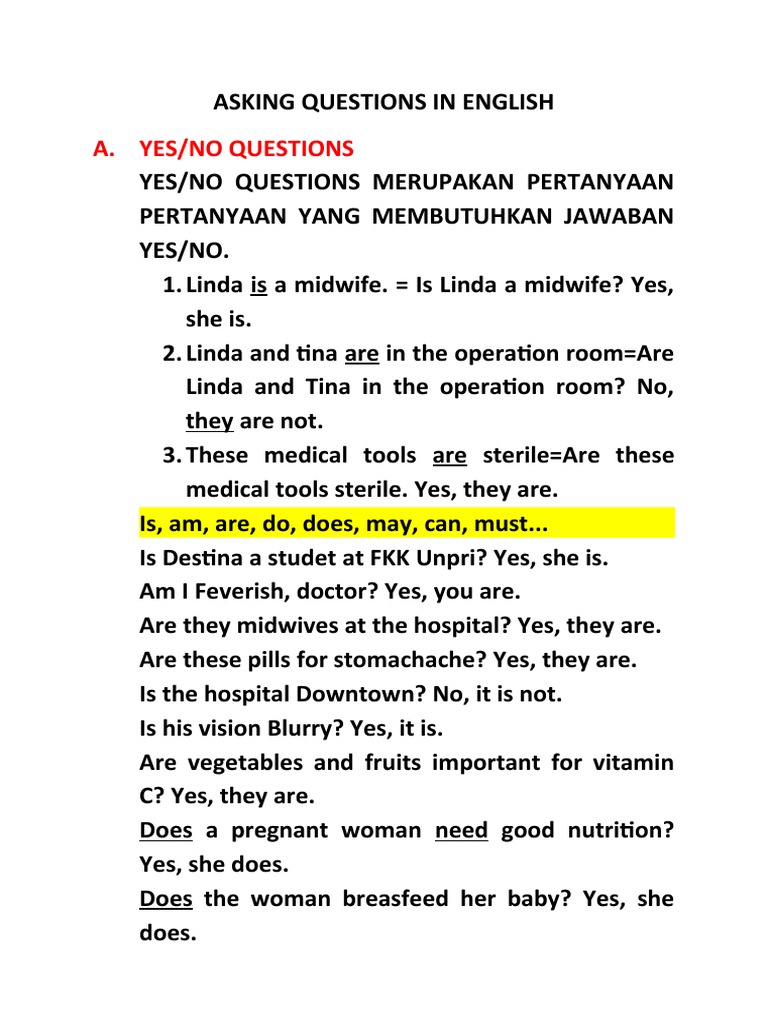 ASKING QUESTIONS IN ENGLISH

A. YES/NO QUESTIONS

YES/NO QUESTIONS MERUPAKAN PERTANYAAN PERTANYAAN YANG MEMBUTUHKAN JAWABAN YES/NO.

1. Linda is a midwife. = Is Linda a midwife? Yes, she is.
2. Linda and tina are in the operation room=Are Linda and Tina in the operation room? No, they are not.
3. These medical tools are sterile=Are these medical tools sterile. Yes, they are.

Is, am, are, do, does, may, can, must...

Is Destina a studet at FKK Unpri? Yes, she is.

Am I Feverish, doctor? Yes, you are.

Are they midwives at the hospital? Yes, they are.

Are these pills for stomachache? Yes, they are.

Is the hospital Downtown? No, it is not.

Is his vision Blurry? Yes, it is.

Are vegetables and fruits important for vitamin C? Yes, they are.

Does a pregnant woman need good nutrition? Yes, she does.

Does the woman breasfeed her baby? Yes, she does.